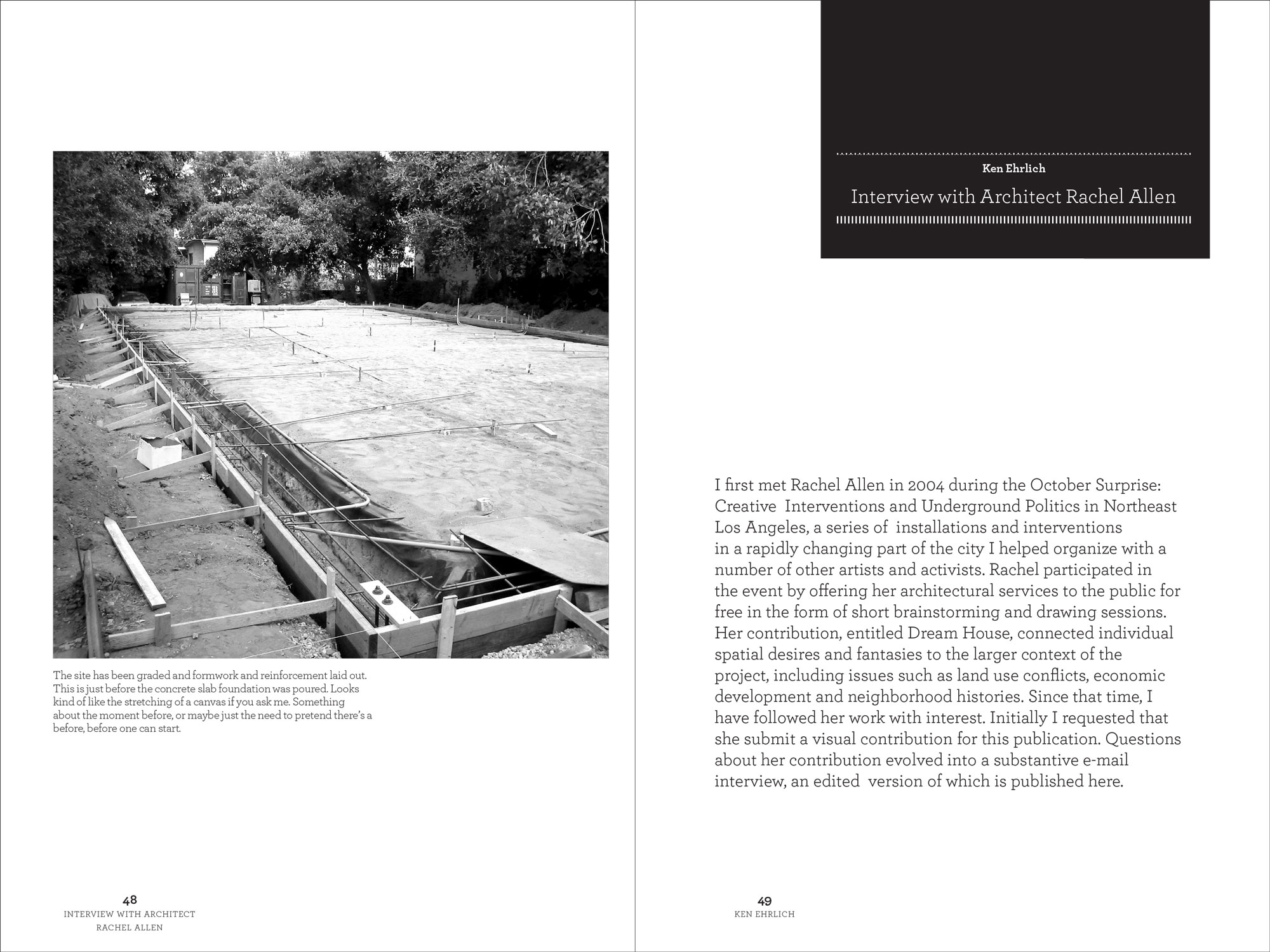 The site has been graded and formwork and reinforcement laid out. This is just before the concrete slab foundation was poured. Looks kind of like the stretching of a canvas if you ask me. Something about the moment before, or maybe just the need to pretend there's a before, before one can start.

48
INTERVIEW WITH ARCHITECT
RACHEL ALLEN

Ken Ehrlich

Interview with Architect Rachel Allen

I first met Rachel Allen in 2004 during the October Surprise: Creative Interventions and Underground Politics in Northeast Los Angeles, a series of installations and interventions in a rapidly changing part of the city I helped organize with a number of other artists and activists. Rachel participated in the event by offering her architectural services to the public for free in the form of short brainstorming and drawing sessions. Her contribution, entitled Dream House, connected individual spatial desires and fantasies to the larger context of the project, including issues such as land use conflicts, economic development and neighborhood histories. Since that time, I have followed her work with interest. Initially I requested that she submit a visual contribution for this publication. Questions about her contribution evolved into a substantive e-mail interview, an edited version of which is published here.

49
KEN EHRLICH